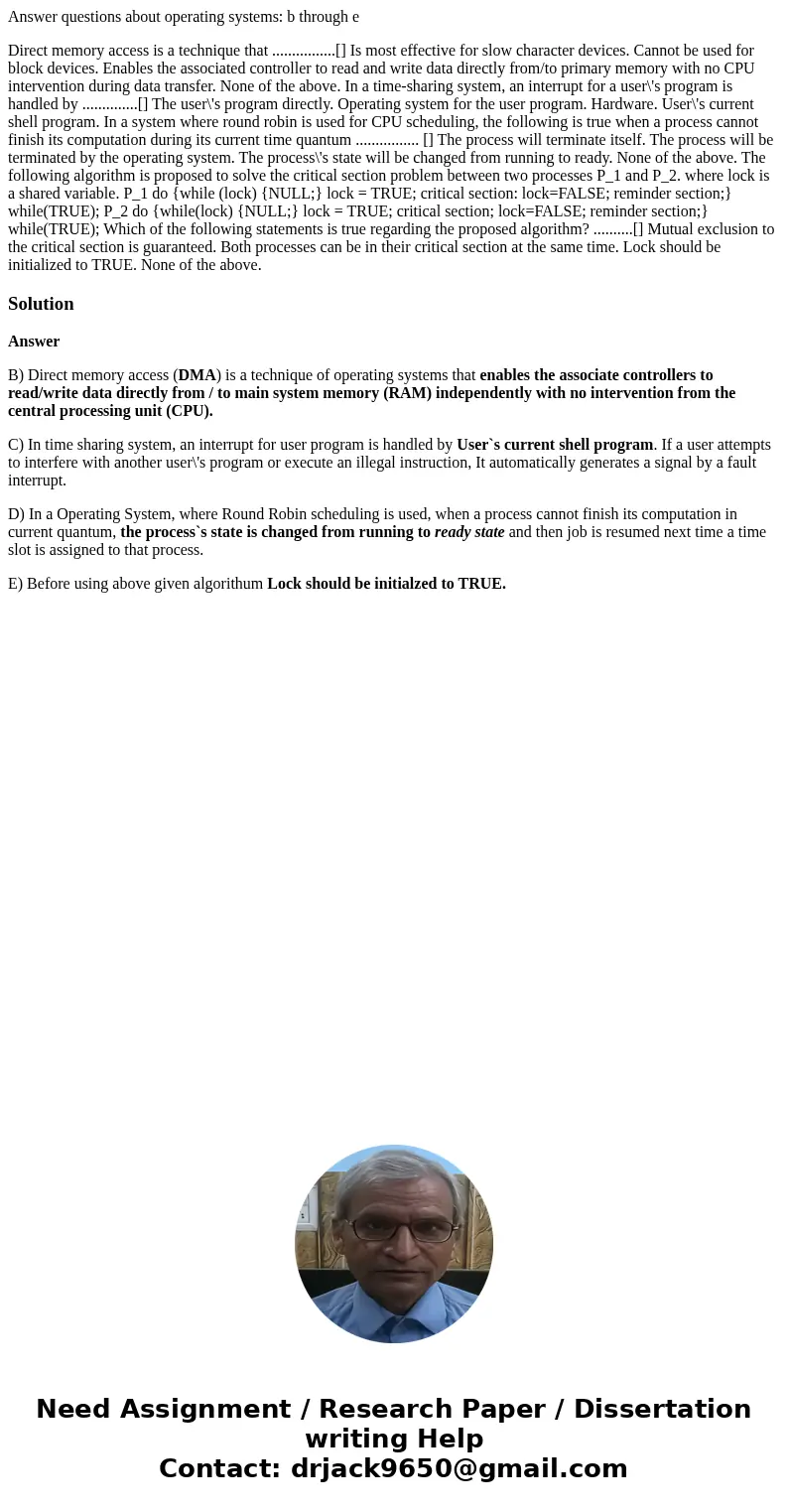 Answer questions about operating systems: b through e

Direct memory access is a technique that ................[] Is most effective for slow character devices. Cannot be used for block devices. Enables the associated controller to read and write data directly from/to primary memory with no CPU intervention during data transfer. None of the above. In a time-sharing system, an interrupt for a user\'s program is handled by ..............[] The user\'s program directly. Operating system for the user program. Hardware. User\'s current shell program. In a system where round robin is used for CPU scheduling, the following is true when a process cannot finish its computation during its current time quantum ................ [] The process will terminate itself. The process will be terminated by the operating system. The process\'s state will be changed from running to ready. None of the above. The following algorithm is proposed to solve the critical section problem between two processes P_1 and P_2. where lock is a shared variable. P_1 do {while (lock) {NULL;} lock = TRUE; critical section: lock=FALSE; reminder section;} while(TRUE); P_2 do {while(lock) {NULL;} lock = TRUE; critical section; lock=FALSE; reminder section;} while(TRUE); Which of the following statements is true regarding the proposed algorithm? ..........[] Mutual exclusion to the critical section is guaranteed. Both processes can be in their critical section at the same time. Lock should be initialized to TRUE. None of the above.

Solution

Answer

B) Direct memory access (DMA) is a technique of operating systems that enables the associate controllers to read/write data directly from / to main system memory (RAM) independently with no intervention from the central processing unit (CPU).

C) In time sharing system, an interrupt for user program is handled by User`s current shell program. If a user attempts to interfere with another user\'s program or execute an illegal instruction, It automatically generates a signal by a fault interrupt.

D) In a Operating System, where Round Robin scheduling is used, when a process cannot finish its computation in current quantum, the process`s state is changed from running to ready state and then job is resumed next time a time slot is assigned to that process.

E) Before using above given algorithum Lock should be initialzed to TRUE.

Need Assignment / Research Paper / Dissertation writing Help
Contact: drjack9650@gmail.com